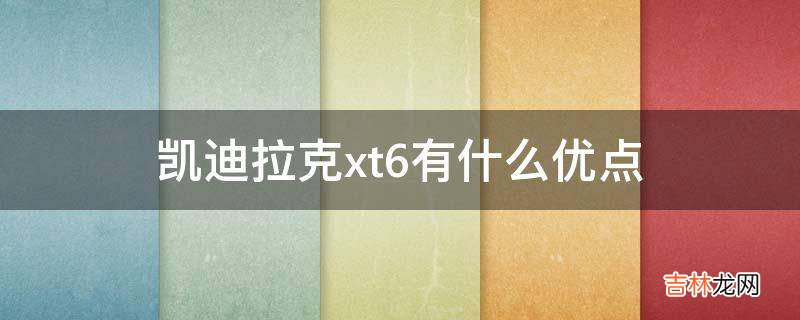 凯迪拉克xt6有什么优点

吉林龙网